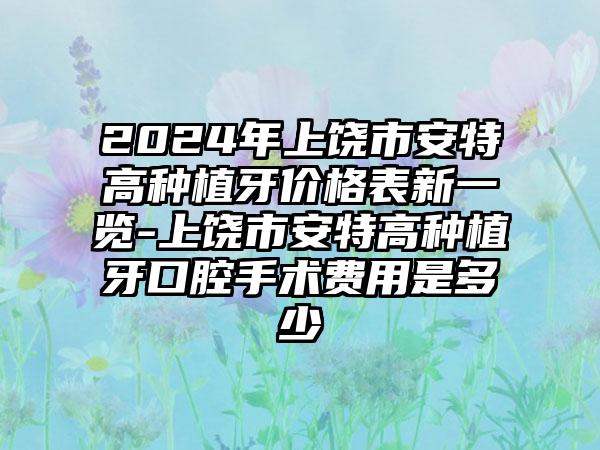 2024年上饶市安特高种植牙价格表新一览-上饶市安特高种植牙口腔手术费用是多少